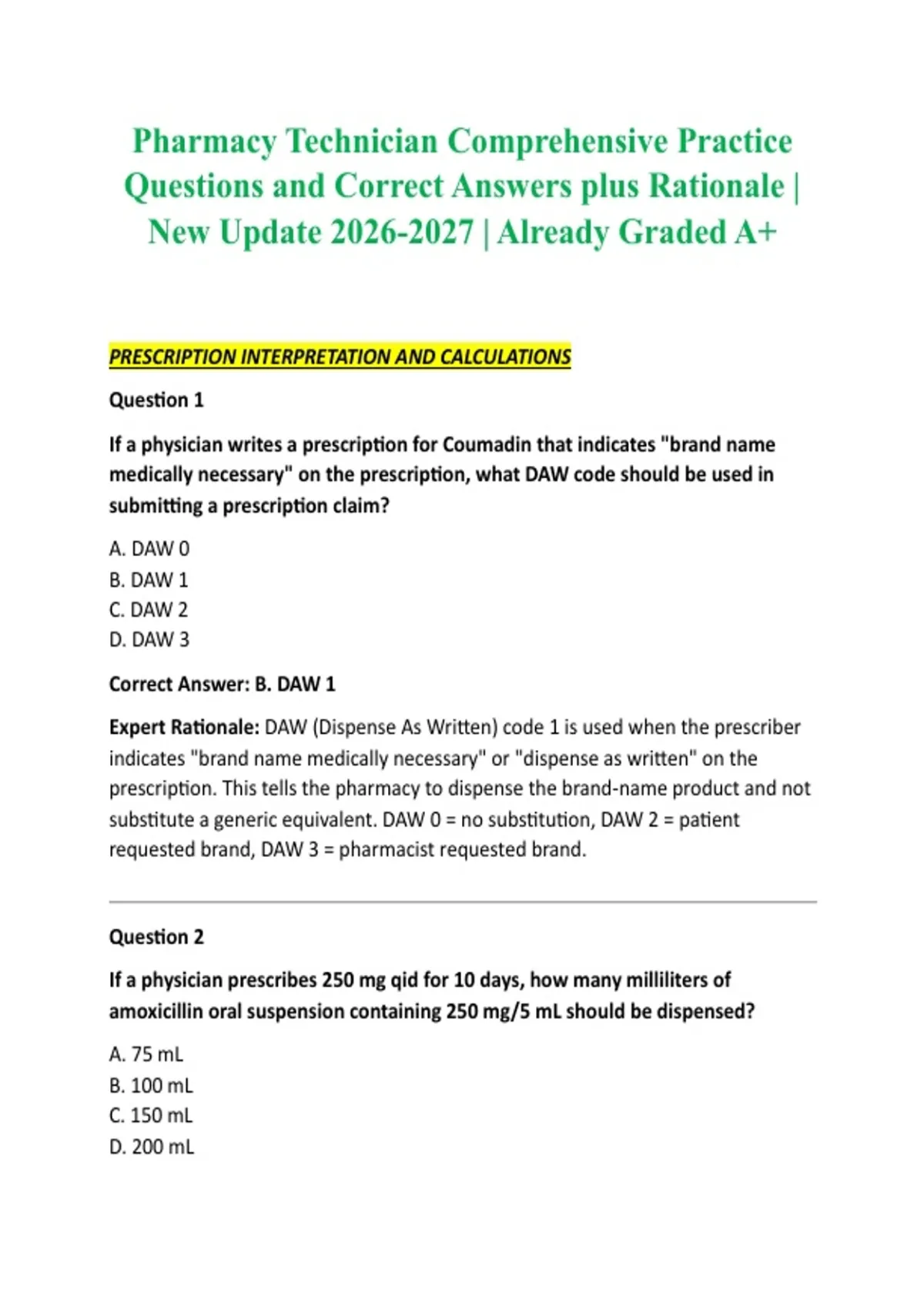 Pharmacy Technician Comprehensive Practice Questions and Correct Answers plus Rationale | New Update 2026-2027 | Already Graded A+

PRESCRIPTION INTERPRETATION AND CALCULATIONS

Question 1

If a physician writes a prescription for Coumadin that indicates "brand name medically necessary" on the prescription, what DAW code should be used in submitting a prescription claim?

A. DAW 0
B. DAW 1
C. DAW 2
D. DAW 3

Correct Answer: B. DAW 1

Expert Rationale: DAW (Dispense As Written) code 1 is used when the prescriber indicates "brand name medically necessary" or "dispense as written" on the prescription. This tells the pharmacy to dispense the brand-name product and not substitute a generic equivalent. DAW 0 = no substitution, DAW 2 = patient requested brand, DAW 3 = pharmacist requested brand.

Question 2

If a physician prescribes 250 mg qid for 10 days, how many milliliters of amoxicillin oral suspension containing 250 mg/5 mL should be dispensed?

A. 75 mL
B. 100 mL
C. 150 mL
D. 200 mL